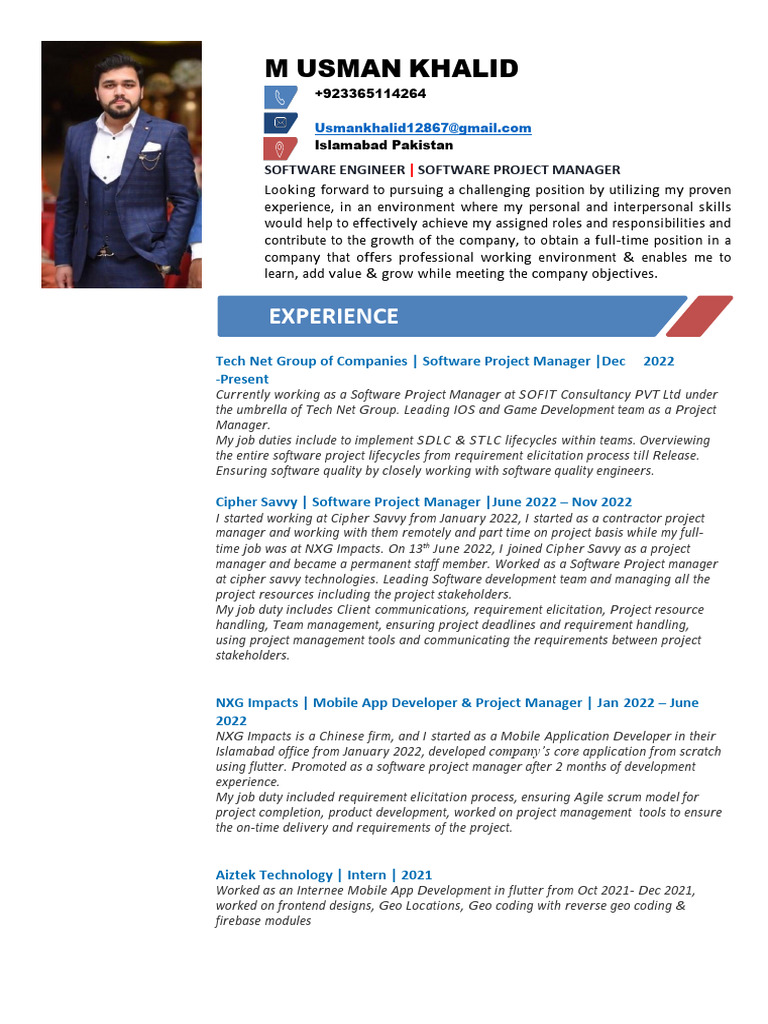 M USMAN KHALID

+923365114264

Usmankhalid12867@gmail.com
Islamabad Pakistan

SOFTWARE ENGINEER | SOFTWARE PROJECT MANAGER

Looking forward to pursuing a challenging position by utilizing my proven experience, in an environment where my personal and interpersonal skills would help to effectively achieve my assigned roles and responsibilities and contribute to the growth of the company, to obtain a full-time position in a company that offers professional working environment & enables me to learn, add value & grow while meeting the company objectives.

EXPERIENCE

Tech Net Group of Companies | Software Project Manager |Dec 2022 -Present
Currently working as a Software Project Manager at SOFIT Consultancy PVT Ltd under the umbrella of Tech Net Group. Leading IOS and Game Development team as a Project Manager.
My job duties include to implement SDLC & STLC lifecycles within teams. Overviewing the entire software project lifecycles from requirement elicitation process till Release. Ensuring software quality by closely working with software quality engineers.

Cipher Savvy | Software Project Manager |June 2022 – Nov 2022
I started working at Cipher Savvy from January 2022, I started as a contractor project manager and working with them remotely and part time on project basis while my full-time job was at NXG Impacts. On 13$^{th}$ June 2022, I joined Cipher Savvy as a project manager and became a permanent staff member. Worked as a Software Project manager at cipher savvy technologies. Leading Software development team and managing all the project resources including the project stakeholders.
My job duty includes Client communications, requirement elicitation, Project resource handling, Team management, ensuring project deadlines and requirement handling, using project management tools and communicating the requirements between project stakeholders.

NXG Impacts | Mobile App Developer & Project Manager | Jan 2022 – June 2022
NXG Impacts is a Chinese firm, and I started as a Mobile Application Developer in their Islamabad office from January 2022, developed company's core application from scratch using flutter. Promoted as a software project manager after 2 months of development experience.
My job duty included requirement elicitation process, ensuring Agile scrum model for project completion, product development, worked on project management tools to ensure the on-time delivery and requirements of the project.

Aiztek Technology | Intern | 2021
Worked as an Internee Mobile App Development in flutter from Oct 2021- Dec 2021, worked on frontend designs, Geo Locations, Geo coding with reverse geo coding & firebase modules